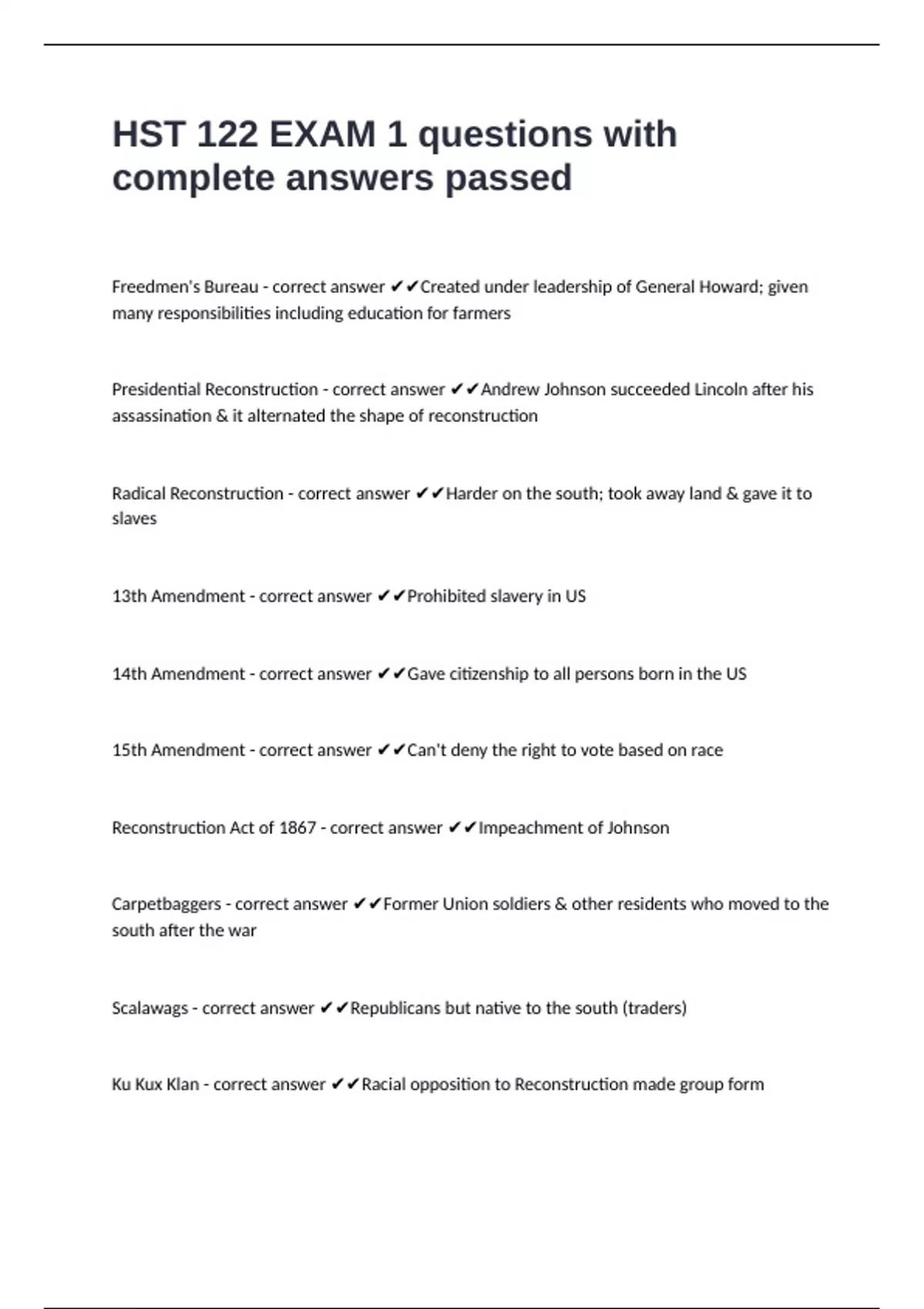 HST 122 EXAM 1 questions with complete answers passed

Freedmen's Bureau - correct answer ✔✔Created under leadership of General Howard; given many responsibilities including education for farmers

Presidential Reconstruction - correct answer ✔✔Andrew Johnson succeeded Lincoln after his assassination & it alternated the shape of reconstruction

Radical Reconstruction - correct answer ✔✔Harder on the south; took away land & gave it to slaves

13th Amendment - correct answer ✔✔Prohibited slavery in US

14th Amendment - correct answer ✔✔Gave citizenship to all persons born in the US

15th Amendment - correct answer ✔✔Can't deny the right to vote based on race

Reconstruction Act of 1867 - correct answer ✔✔Impeachment of Johnson

Carpetbaggers - correct answer ✔✔Former Union soldiers & other residents who moved to the south after the war

Scalawags - correct answer ✔✔Republicans but native to the south (traders)

Ku Kux Klan - correct answer ✔✔Racial opposition to Reconstruction made group form